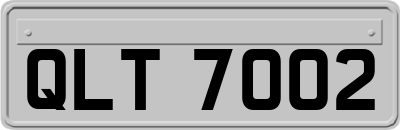 QLT 7002